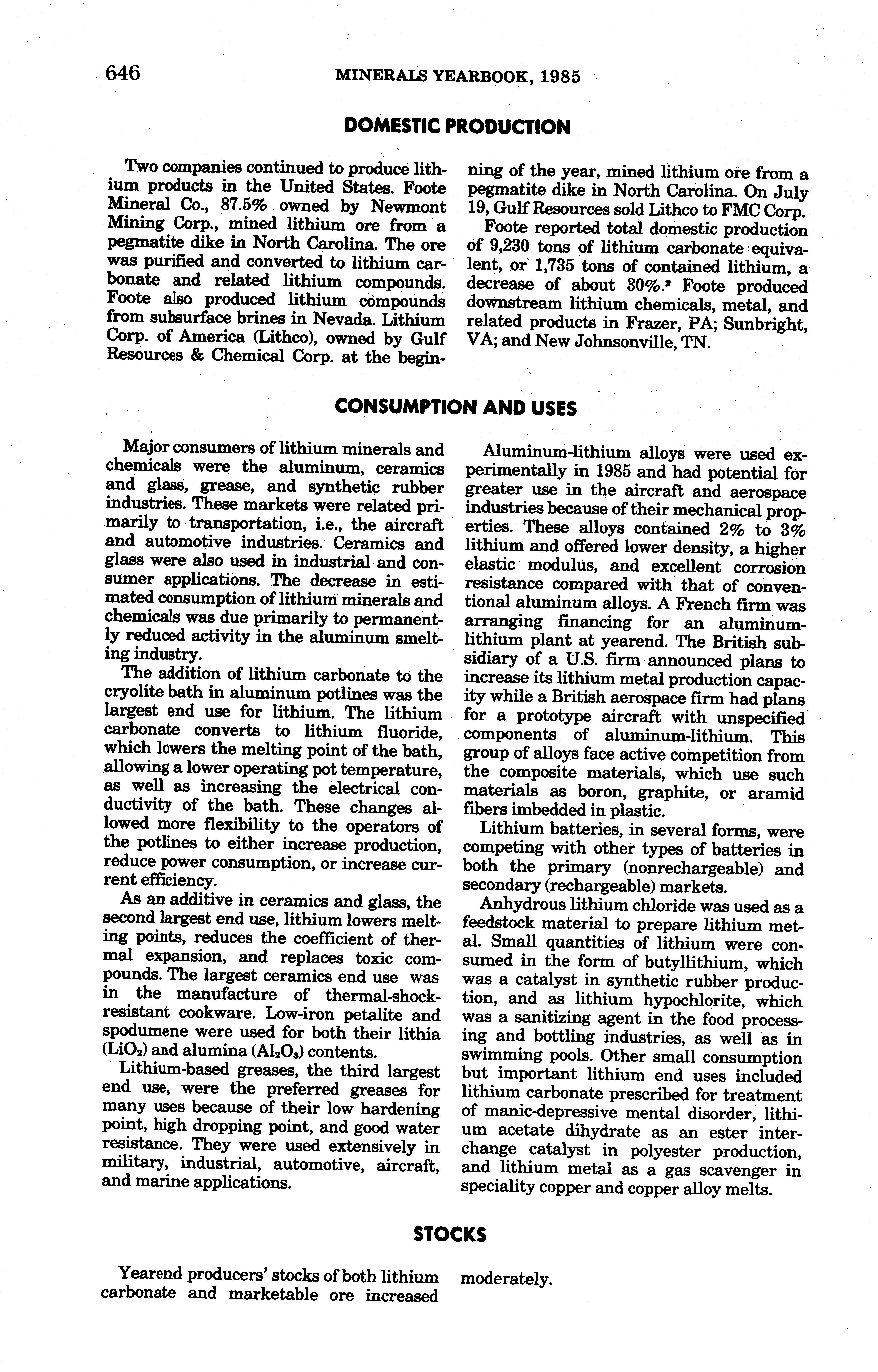 646 MINERALS YEARBOOK, 1985

DOMESTIC PRODUCTION

Two companies continued to produce lithium products in the United States. Foote Mineral Co., 87.5% owned by Newmont Mining Corp., mined lithium ore from a pegmatite dike in North Carolina. The ore was purified and converted to lithium carbonate and related lithium compounds. Foote also produced lithium compounds from subsurface brines in Nevada. Lithium Corp. of America (Lithco), owned by Gulf Resources & Chemical Corp. at the beginning of the year, mined lithium ore from a pegmatite dike in North Carolina. On July 19, Gulf Resources sold Lithco to FMC Corp.

Foote reported total domestic production of 9,230 tons of lithium carbonate equivalent, or 1,735 tons of contained lithium, a decrease of about 30%.$^2$ Foote produced downstream lithium chemicals, metal, and related products in Frazer, PA; Sunbright, VA; and New Johnsonville, TN.

CONSUMPTION AND USES

Major consumers of lithium minerals and chemicals were the aluminum, ceramics and glass, grease, and synthetic rubber industries. These markets were related primarily to transportation, i.e., the aircraft and automotive industries. Ceramics and glass were also used in industrial and consumer applications. The decrease in estimated consumption of lithium minerals and chemicals was due primarily to permanently reduced activity in the aluminum smelting industry.

The addition of lithium carbonate to the cryolite bath in aluminum potlines was the largest end use for lithium. The lithium carbonate converts to lithium fluoride, which lowers the melting point of the bath, allowing a lower operating pot temperature, as well as increasing the electrical conductivity of the bath. These changes allowed more flexibility to the operators of the potlines to either increase production, reduce power consumption, or increase current efficiency.

As an additive in ceramics and glass, the second largest end use, lithium lowers melting points, reduces the coefficient of thermal expansion, and replaces toxic compounds. The largest ceramics end use was in the manufacture of thermal-shock-resistant cookware. Low-iron petalite and spodumene were used for both their lithia ($LiO_2$) and alumina ($Al_2O_3$) contents.

Lithium-based greases, the third largest end use, were the preferred greases for many uses because of their low hardening point, high dropping point, and good water resistance. They were used extensively in military, industrial, automotive, aircraft, and marine applications.

Aluminum-lithium alloys were used experimentally in 1985 and had potential for greater use in the aircraft and aerospace industries because of their mechanical properties. These alloys contained 2% to 3% lithium and offered lower density, a higher elastic modulus, and excellent corrosion resistance compared with that of conventional aluminum alloys. A French firm was arranging financing for an aluminum-lithium plant at yearend. The British subsidiary of a U.S. firm announced plans to increase its lithium metal production capacity while a British aerospace firm had plans for a prototype aircraft with unspecified components of aluminum-lithium. This group of alloys face active competition from the composite materials, which use such materials as boron, graphite, or aramid fibers imbedded in plastic.

Lithium batteries, in several forms, were competing with other types of batteries in both the primary (nonrechargeable) and secondary (rechargeable) markets.

Anhydrous lithium chloride was used as a feedstock material to prepare lithium metal. Small quantities of lithium were consumed in the form of butyllithium, which was a catalyst in synthetic rubber production, and as lithium hypochlorite, which was a sanitizing agent in the food processing and bottling industries, as well as in swimming pools. Other small consumption but important lithium end uses included lithium carbonate prescribed for treatment of manic-depressive mental disorder, lithium acetate dihydrate as an ester interchange catalyst in polyester production, and lithium metal as a gas scavenger in speciality copper and copper alloy melts.

STOCKS

Yearend producers' stocks of both lithium carbonate and marketable ore increased moderately.